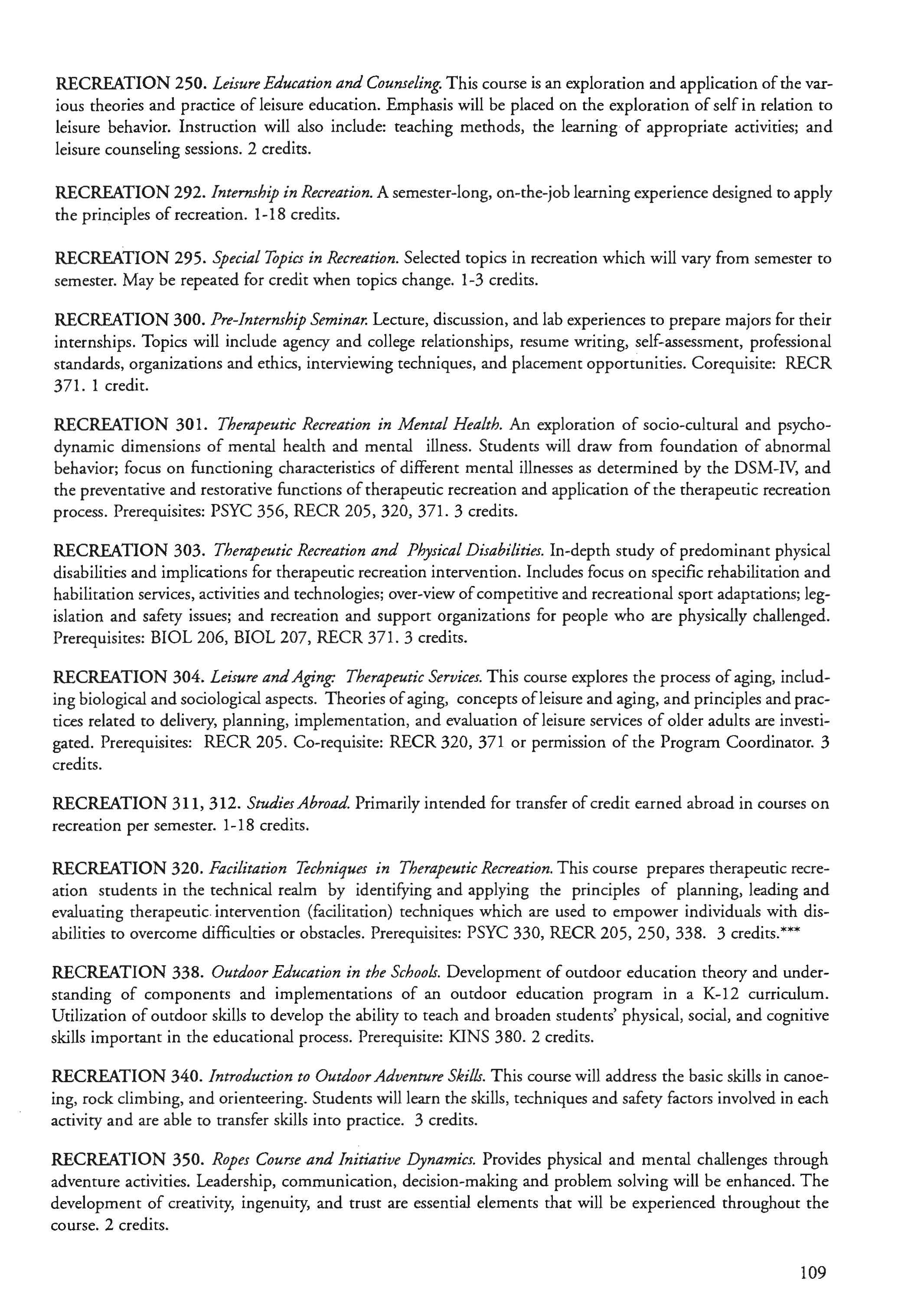 RECREATION 250. Leisure Education and Counseling. This course is an exploration and application of the various theories and practice of leisure education. Emphasis will be placed on the exploration of self in relation to leisure behavior. Instruction will also include: teaching methods, the learning of appropriate activities; and leisure counseling sessions. 2 credits.

RECREATION 292. Internship in Recreation. A semester-long, on-the-job learning experience designed to apply the principles of recreation. 1-18 credits.

RECREATION 295. Special Topics in Recreation. Selected topics in recreation which will vary from semester to semester. May be repeated for credit when topics change. 1-3 credits.

RECREATION 300. Pre-Internship Seminar. Lecture, discussion, and lab experiences to prepare majors for their internships. Topics will include agency and college relationships, resume writing, self-assessment, professional standards, organizations and ethics, interviewing techniques, and placement opportunities. Corequisite: RECR 371. 1 credit.

RECREATION 301. Therapeutic Recreation in Mental Health. An exploration of socio-cultural and psychodynamic dimensions of mental health and mental illness. Students will draw from foundation of abnormal behavior; focus on functioning characteristics of different mental illnesses as determined by the DSM-IV, and the preventative and restorative functions of therapeutic recreation and application of the therapeutic recreation process. Prerequisites: PSYC 356, RECR 205, 320, 371. 3 credits.

RECREATION 303. Therapeutic Recreation and Physical Disabilities. In-depth study of predominant physical disabilities and implications for therapeutic recreation intervention. Includes focus on specific rehabilitation and habilitation services, activities and technologies; over-view of competitive and recreational sport adaptations; legislation and safety issues; and recreation and support organizations for people who are physically challenged. Prerequisites: BIOL 206, BIOL 207, RECR 371. 3 credits.

RECREATION 304. Leisure and Aging: Therapeutic Services. This course explores the process of aging, including biological and sociological aspects. Theories of aging, concepts of leisure and aging, and principles and practices related to delivery, planning, implementation, and evaluation of leisure services of older adults are investigated. Prerequisites: RECR 205. Co-requisite: RECR 320, 371 or permission of the Program Coordinator. 3 credits.

RECREATION 311, 312. Studies Abroad. Primarily intended for transfer of credit earned abroad in courses on recreation per semester. 1-18 credits.

RECREATION 320. Facilitation Techniques in Therapeutic Recreation. This course prepares therapeutic recreation students in the technical realm by identifying and applying the principles of planning, leading and evaluating therapeutic intervention (facilitation) techniques which are used to empower individuals with disabilities to overcome difficulties or obstacles. Prerequisites: PSYC 330, RECR 205, 250, 338. 3 credits.***

RECREATION 338. Outdoor Education in the Schools. Development of outdoor education theory and understanding of components and implementations of an outdoor education program in a K-12 curriculum. Utilization of outdoor skills to develop the ability to teach and broaden students' physical, social, and cognitive skills important in the educational process. Prerequisite: KINS 380. 2 credits.

RECREATION 340. Introduction to Outdoor Adventure Skills. This course will address the basic skills in canoeing, rock climbing, and orienteering. Students will learn the skills, techniques and safety factors involved in each activity and are able to transfer skills into practice. 3 credits.

RECREATION 350. Ropes Course and Initiative Dynamics. Provides physical and mental challenges through adventure activities. Leadership, communication, decision-making and problem solving will be enhanced. The development of creativity, ingenuity, and trust are essential elements that will be experienced throughout the course. 2 credits.

109